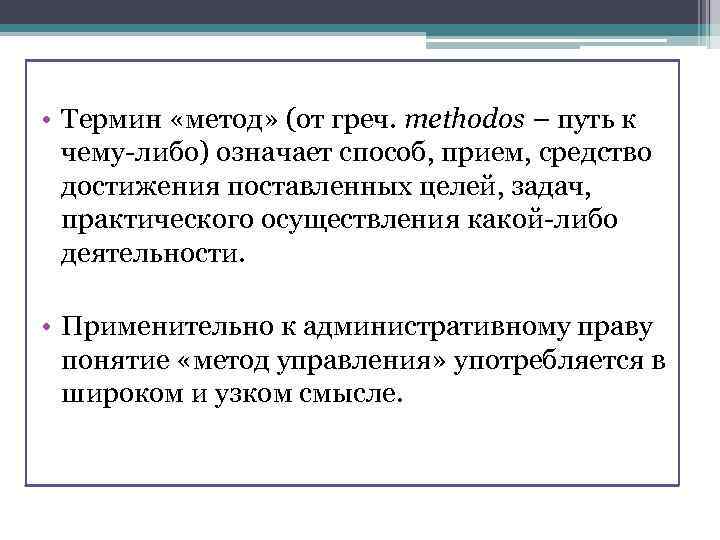 • Термин «метод» (от греч. methodos – путь к чему-либо) означает способ, прием, средство достижения поставленных целей, задач, практического осуществления какой-либо деятельности.

• Применительно к административному праву понятие «метод управления» употребляется в широком и узком смысле.